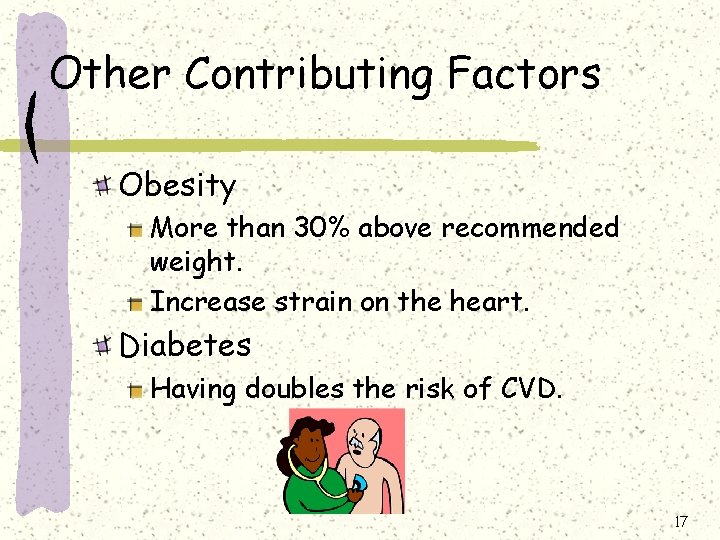 Other Contributing Factors

Obesity

More than 30% above recommended weight.

Increase strain on the heart.

Diabetes

Having doubles the risk of CVD.

17